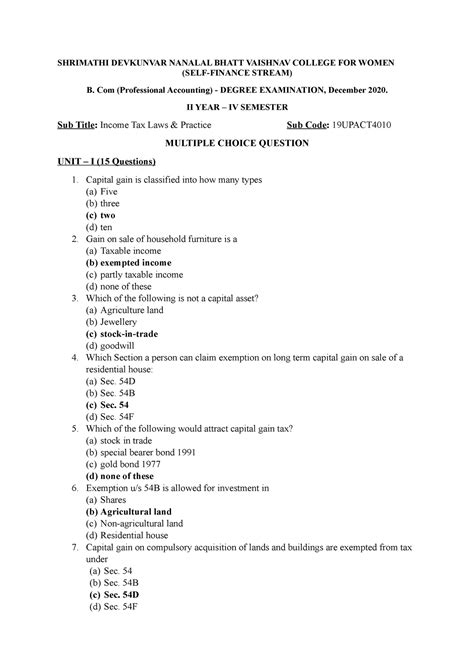 SHRIMATHI DEVKUNVAR NANALAL BHATT VAISHNAV COLLEGE FOR WOMEN
(SELF-FINANCE STREAM)

B. Com (Professional Accounting) - DEGREE EXAMINATION, December 2020.

II YEAR – IV SEMESTER

Sub Title: Income Tax Laws & Practice Sub Code: 19UPACT4010

MULTIPLE CHOICE QUESTION

UNIT – I (15 Questions)

1. Capital gain is classified into how many types
(a) Five
(b) three
(c) two
(d) ten
2. Gain on sale of household furniture is a
(a) Taxable income
(b) exempted income
(c) partly taxable income
(d) none of these
3. Which of the following is not a capital asset?
(a) Agriculture land
(b) Jewellery
(c) stock-in-trade
(d) goodwill
4. Which Section a person can claim exemption on long term capital gain on sale of a residential house:
(a) Sec. 54D
(b) Sec. 54B
(c) Sec. 54
(d) Sec. 54F
5. Which of the following would attract capital gain tax?
(a) stock in trade
(b) special bearer bond 1991
(c) gold bond 1977
(d) none of these
6. Exemption u/s 54B is allowed for investment in
(a) Shares
(b) Agricultural land
(c) Non-agricultural land
(d) Residential house
7. Capital gain on compulsory acquisition of lands and buildings are exempted from tax under
(a) Sec. 54
(b) Sec. 54B
(c) Sec. 54D
(d) Sec. 54F